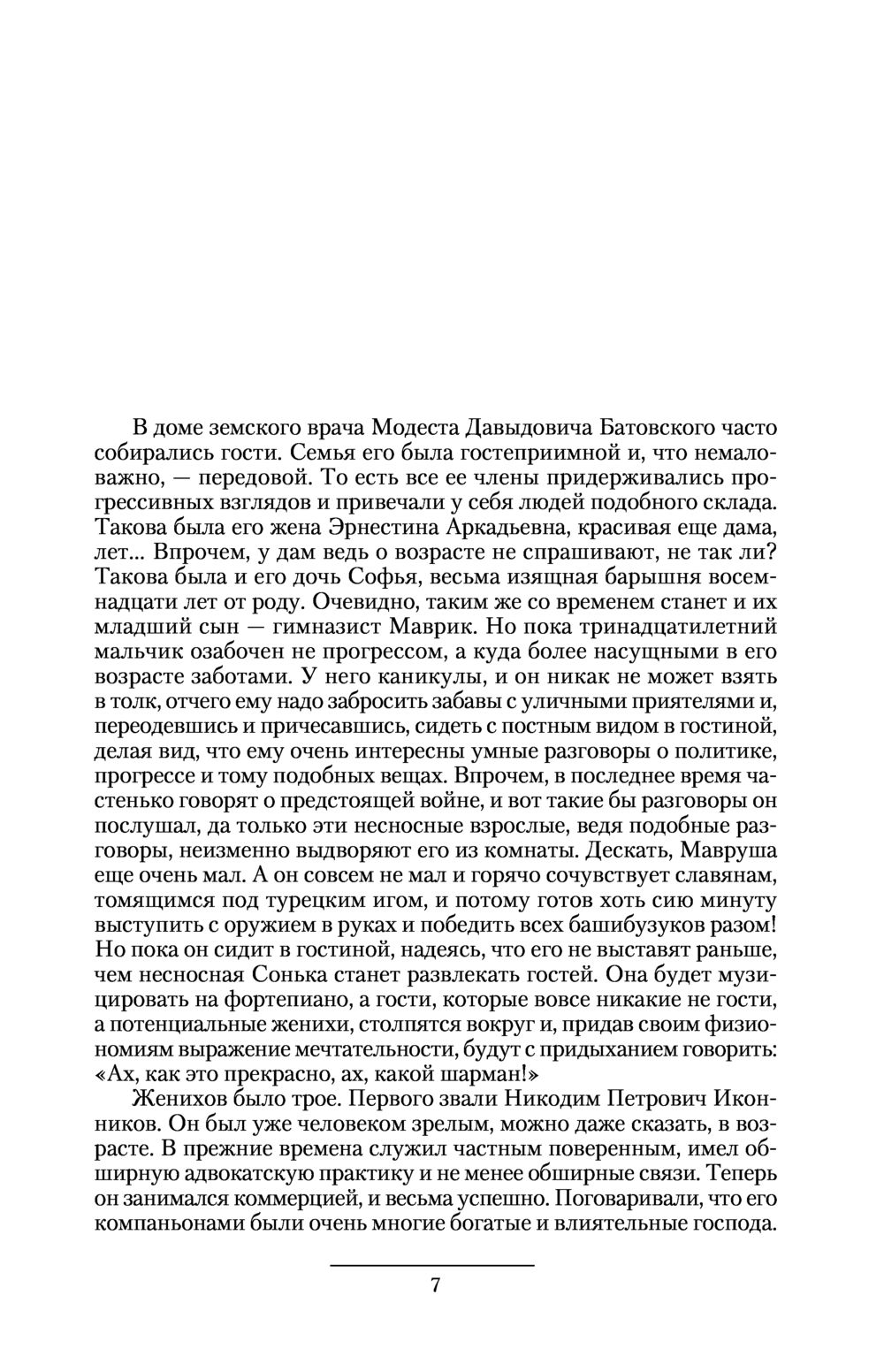 В доме земского врача Модеста Давыдовича Батовского часто собирались гости. Семья его была гостеприимной и, что немаловажно, — передовой. То есть все ее члены придерживались прогрессивных взглядов и привечали у себя людей подобного склада. Такова была его жена Эрнестина Аркадьевна, красивая еще дама, лет... Впрочем, у дам ведь о возрасте не спрашивают, не так ли? Такова была и его дочь Софья, весьма изящная барышня восемнадцати лет от роду. Очевидно, таким же со временем станет и их младший сын — гимназист Маврик. Но пока тринадцатилетний мальчик озабочен не прогрессом, а куда более насущными в его возрасте заботами. У него каникулы, и он никак не может взять в толк, отчего ему надо забросить забавы с уличными приятелями и, переодевшись и причесавшись, сидеть с постным видом в гостиной, делая вид, что ему очень интересны умные разговоры о политике, прогрессе и тому подобных вещах. Впрочем, в последнее время частенько говорят о предстоящей войне, и вот такие бы разговоры он послушал, да только эти несносные взрослые, ведя подобные разговоры, неизменно выдворяют его из комнаты. Дескать, Мавруша еще очень мал. А он совсем не мал и горячо сочувствует славянам, томящимся под турецким игом, и потому готов хоть сию минуту выступить с оружием в руках и победить всех башибузуков разом! Но пока он сидит в гостиной, надеясь, что его не выставят раньше, чем несносная Сонька станет развлекать гостей. Она будет музицировать на фортепиано, а гости, которые вовсе никакие не гости, а потенциальные женихи, столпятся вокруг и, придав своим физиономиям выражение мечтательности, будут с придыханием говорить: «Ах, как это прекрасно, ах, какой шарман!»

Женихов было трое. Первого звали Никодим Петрович Иконников. Он был уже человеком зрелым, можно даже сказать, в возрасте. В прежние времена служил частным поверенным, имел обширную адвокатскую практику и не менее обширные связи. Теперь он занимался коммерцией, и весьма успешно. Поговаривали, что его компаньонами были очень многие богатые и влиятельные господа.

7